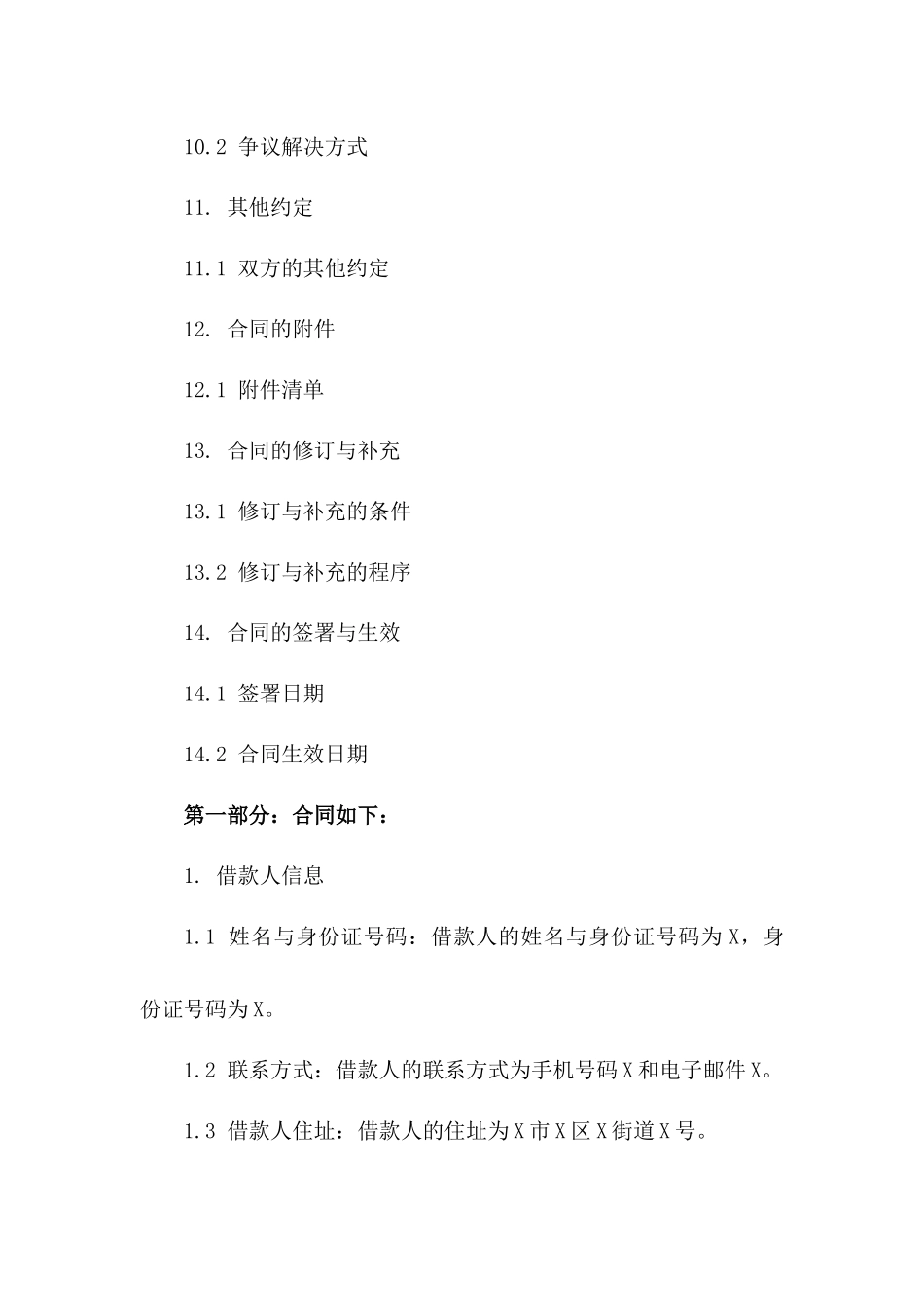 10.2 争议解决方式

11. 其他约定

11.1 双方的其他约定

12. 合同的附件

12.1 附件清单

13. 合同的修订与补充

13.1 修订与补充的条件

13.2 修订与补充的程序

14. 合同的签署与生效

14.1 签署日期

14.2 合同生效日期

第一部分：合同如下：

1. 借款人信息

1.1 姓名与身份证号码：借款人的姓名与身份证号码为X，身份证号码为X。

1.2 联系方式：借款人的联系方式为手机号码X和电子邮件X。

1.3 借款人住址：借款人的住址为X市X区X街道X号。